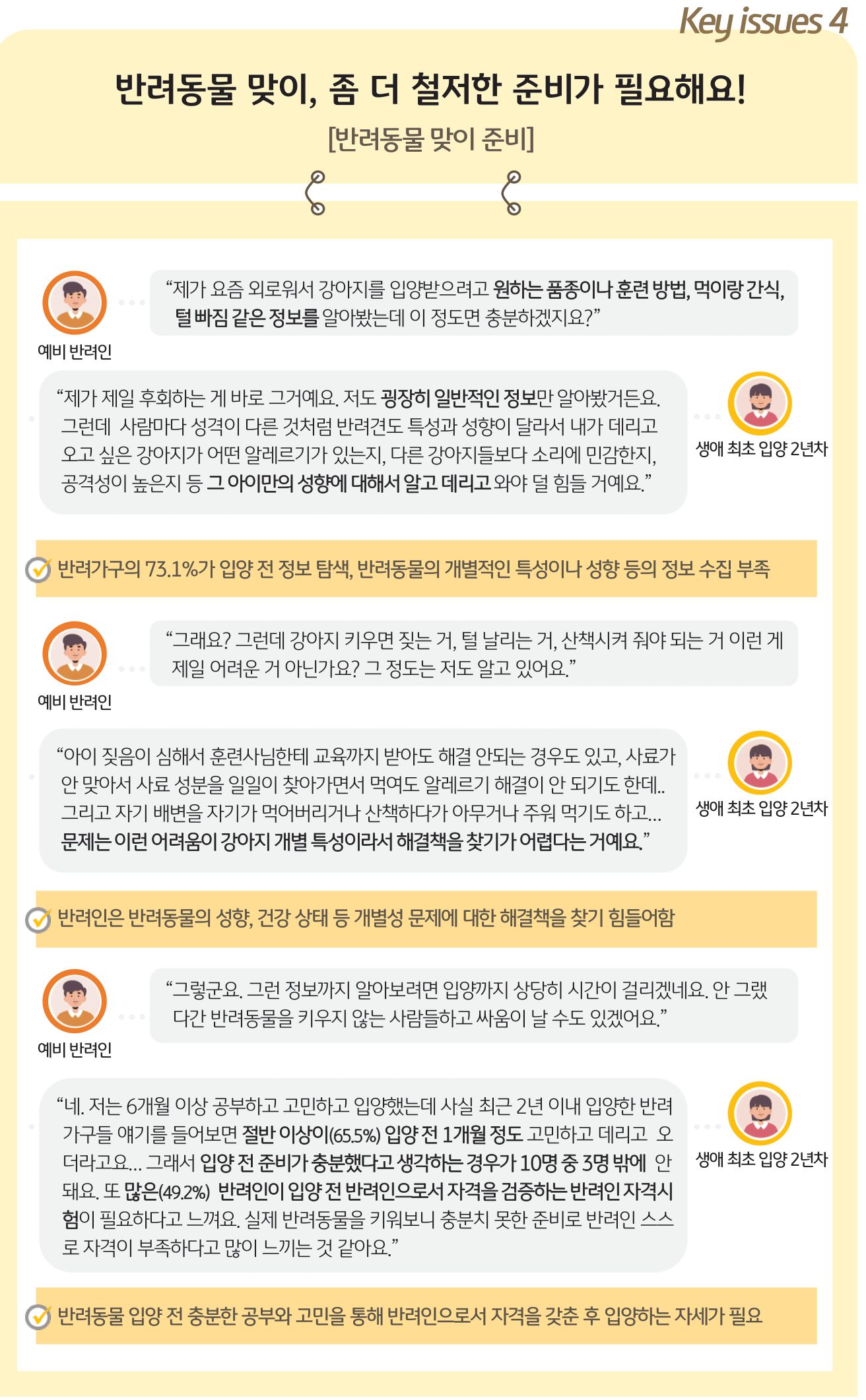 Key issues 4

반려동물 맞이, 좀 더 철저한 준비가 필요해요!

[반려동물 맞이 준비]

“제가 요즘 외로워서 강아지를 입양받으려고 원하는 품종이나 훈련 방법, 먹이랑 간식, 털 빠짐 같은 정보를 알아봤는데 이 정도면 충분하겠지요?”

예비 반려인

“제가 제일 후회하는 게 바로 그거예요. 저도 굉장히 일반적인 정보만 알아봤거든요. 그런데 사람마다 성격이 다른 것처럼 반려견도 특성과 성향이 달라서 내가 데리고 오고 싶은 강아지가 어떤 알레르기가 있는지, 다른 강아지들보다 소리에 민감한지, 공격성이 높은지 등 그 아이만의 성향에 대해서 알고 데리고 와야 덜 힘들 거예요.”

생애 최초 입양 2년차

반려가구의 73.1%가 입양 전 정보 탐색, 반려동물의 개별적인 특성이나 성향 등의 정보 수집 부족

“그래요? 그런데 강아지 키우면 짖는 거, 털 날리는 거, 산책시켜 줘야 되는 거 이런 게 제일 어려운 거 아닌가요? 그 정도는 저도 알고 있어요.”

예비 반려인

“아이 짖음이 심해서 훈련사님한테 교육까지 받아도 해결 안되는 경우도 있고, 사료가 안 맞아서 사료 성분을 일일이 찾아가면서 먹여도 알레르기 해결이 안 되기도 한데.. 그리고 자기 배변을 자기가 먹어버리거나 산책하다가 아무거나 주워 먹기도 하고... 문제는 이런 어려움이 강아지 개별 특성이라서 해결책을 찾기가 어렵다는 거예요.”

생애 최초 입양 2년차

반려인은 반려동물의 성향, 건강 상태 등 개별성 문제에 대한 해결책을 찾기 힘들어함

“그렇군요. 그런 정보까지 알아보려면 입양까지 상당히 시간이 걸리겠네요. 안 그랬다간 반려동물을 키우지 않는 사람들하고 싸움이 날 수도 있겠어요.”

예비 반려인

“네. 저는 6개월 이상 공부하고 고민하고 입양했는데 사실 최근 2년 이내 입양한 반려가구들 얘기를 들어보면 절반 이상이(65.5%) 입양 전 1개월 정도 고민하고 데리고 오더라고요... 그래서 입양 전 준비가 충분했다고 생각하는 경우가 10명 중 3명 밖에 안 돼요. 또 많은(49.2%) 반려인이 입양 전 반려인으로서 자격을 검증하는 반려인 자격시험이 필요하다고 느껴요. 실제 반려동물을 키워보니 충분치 못한 준비로 반려인 스스로 자격이 부족하다고 많이 느끼는 것 같아요.”

생애 최초 입양 2년차

반려동물 입양 전 충분한 공부와 고민을 통해 반려인으로서 자격을 갖춘 후 입양하는 자세가 필요